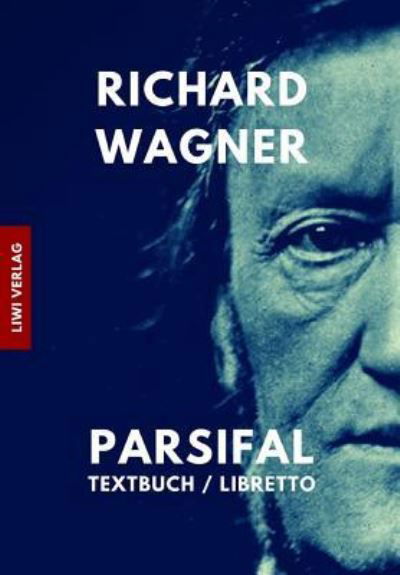 RICHARD WAGNER

LIWI VERLAG

PARSIFAL
TEXTBUCH / LIBRETTO